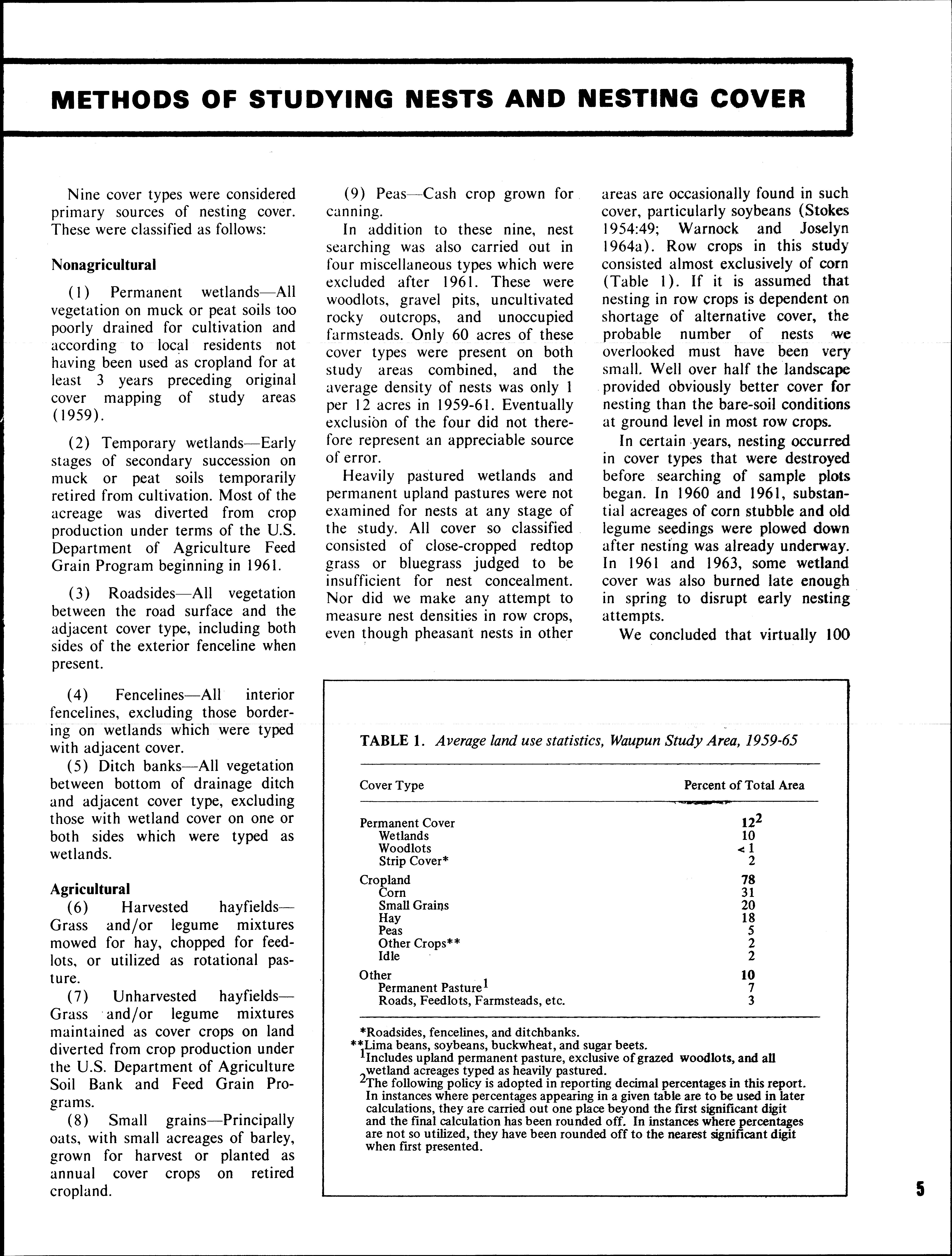 METHODS OF STUDYING NESTS AND NESTING COVER

Nine cover types were considered primary sources of nesting cover. These were classified as follows:

Nonagricultural

(1) Permanent wetlands—All vegetation on muck or peat soils too poorly drained for cultivation and according to local residents not having been used as cropland for at least 3 years preceding original cover mapping of study areas (1959).

(2) Temporary wetlands—Early stages of secondary succession on muck or peat soils temporarily retired from cultivation. Most of the acreage was diverted from crop production under terms of the U.S. Department of Agriculture Feed Grain Program beginning in 1961.

(3) Roadsides—All vegetation between the road surface and the adjacent cover type, including both sides of the exterior fenceline when present.

(4) Fencelines—All interior fencelines, excluding those bordering on wetlands which were typed with adjacent cover.

(5) Ditch banks—All vegetation between bottom of drainage ditch and adjacent cover type, excluding those with wetland cover on one or both sides which were typed as wetlands.

Agricultural

(6) Harvested hayfields—Grass and/or legume mixtures mowed for hay, chopped for feedlots, or utilized as rotational pasture.

(7) Unharvested hayfields—Grass and/or legume mixtures maintained as cover crops on land diverted from crop production under the U.S. Department of Agriculture Soil Bank and Feed Grain Programs.

(8) Small grains—Principally oats, with small acreages of barley, grown for harvest or planted as annual cover crops on retired cropland.

(9) Peas—Cash crop grown for canning.

In addition to these nine, nest searching was also carried out in four miscellaneous types which were excluded after 1961. These were woodlots, gravel pits, uncultivated rocky outcrops, and unoccupied farmsteads. Only 60 acres of these cover types were present on both study areas combined, and the average density of nests was only 1 per 12 acres in 1959-61. Eventually exclusion of the four did not therefore represent an appreciable source of error.

Heavily pastured wetlands and permanent upland pastures were not examined for nests at any stage of the study. All cover so classified consisted of close-cropped redtop grass or bluegrass judged to be insufficient for nest concealment. Nor did we make any attempt to measure nest densities in row crops, even though pheasant nests in other areas are occasionally found in such cover, particularly soybeans (Stokes 1954:49; Warnock and Joselyn 1964a). Row crops in this study consisted almost exclusively of corn (Table 1). If it is assumed that nesting in row crops is dependent on shortage of alternative cover, the probable number of nests we overlooked must have been very small. Well over half the landscape provided obviously better cover for nesting than the bare-soil conditions at ground level in most row crops.

In certain years, nesting occurred in cover types that were destroyed before searching of sample plots began. In 1960 and 1961, substantial acreages of corn stubble and old legume seedings were plowed down after nesting was already underway. In 1961 and 1963, some wetland cover was also burned late enough in spring to disrupt early nesting attempts.

We concluded that virtually 100

TABLE 1. Average land use statistics, Waupun Study Area, 1959-65

| Cover Type | Percent of Total Area |
|---|---|
| Permanent Cover | $12^2$ |
| Wetlands | 10 |
| Woodlots | <1 |
| Strip Cover* | 2 |
| Cropland | 78 |
| Corn | 31 |
| Small Grains | 20 |
| Hay | 18 |
| Peas | 5 |
| Other Crops** | 2 |
| Idle | 2 |
| Other | 10 |
| Permanent Pasture$^1$ | 7 |
| Roads, Feedlots, Farmsteads, etc. | 3 |

*Roadsides, fencelines, and ditchbanks.
**Lima beans, soybeans, buckwheat, and sugar beets.
$^1$Includes upland permanent pasture, exclusive of grazed woodlots, and all wetland acreages typed as heavily pastured.
$^2$The following policy is adopted in reporting decimal percentages in this report. In instances where percentages appearing in a given table are to be used in later calculations, they are carried out one place beyond the first significant digit and the final calculation has been rounded off. In instances where percentages are not so utilized, they have been rounded off to the nearest significant digit when first presented.

5